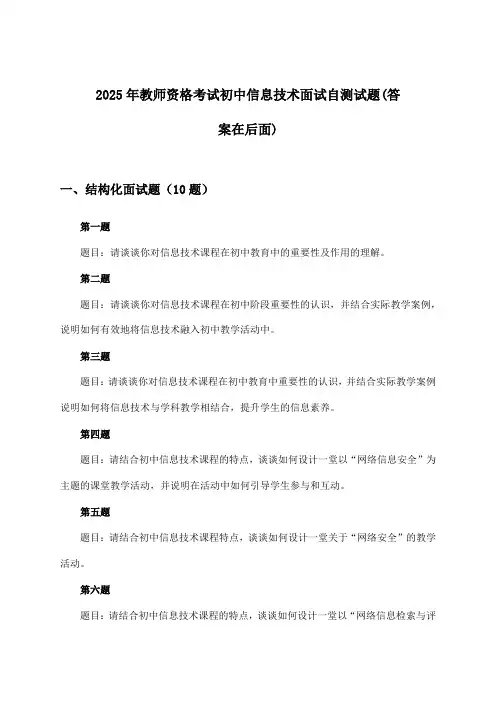 2025年教师资格考试初中信息技术面试自测试题(答案在后面)

一、结构化面试题（10题）

第一题

题目：请谈谈你对信息技术课程在初中教育中的重要性及作用的理解。

第二题

题目：请谈谈你对信息技术课程在初中阶段重要性的认识，并结合实际教学案例，说明如何有效地将信息技术融入初中教学活动中。

第三题

题目：请谈谈你对信息技术课程在初中教育中重要性的认识，并结合实际教学案例说明如何将信息技术与学科教学相结合，提升学生的信息素养。

第四题

题目：请结合初中信息技术课程的特点，谈谈如何设计一堂以“网络信息安全”为主题的课堂教学活动，并说明在活动中如何引导学生参与和互动。

第五题

题目：请结合初中信息技术课程特点，谈谈如何设计一堂关于“网络安全”的教学活动。

第六题

题目：请结合初中信息技术课程的特点，谈谈如何设计一堂以“网络信息检索与评